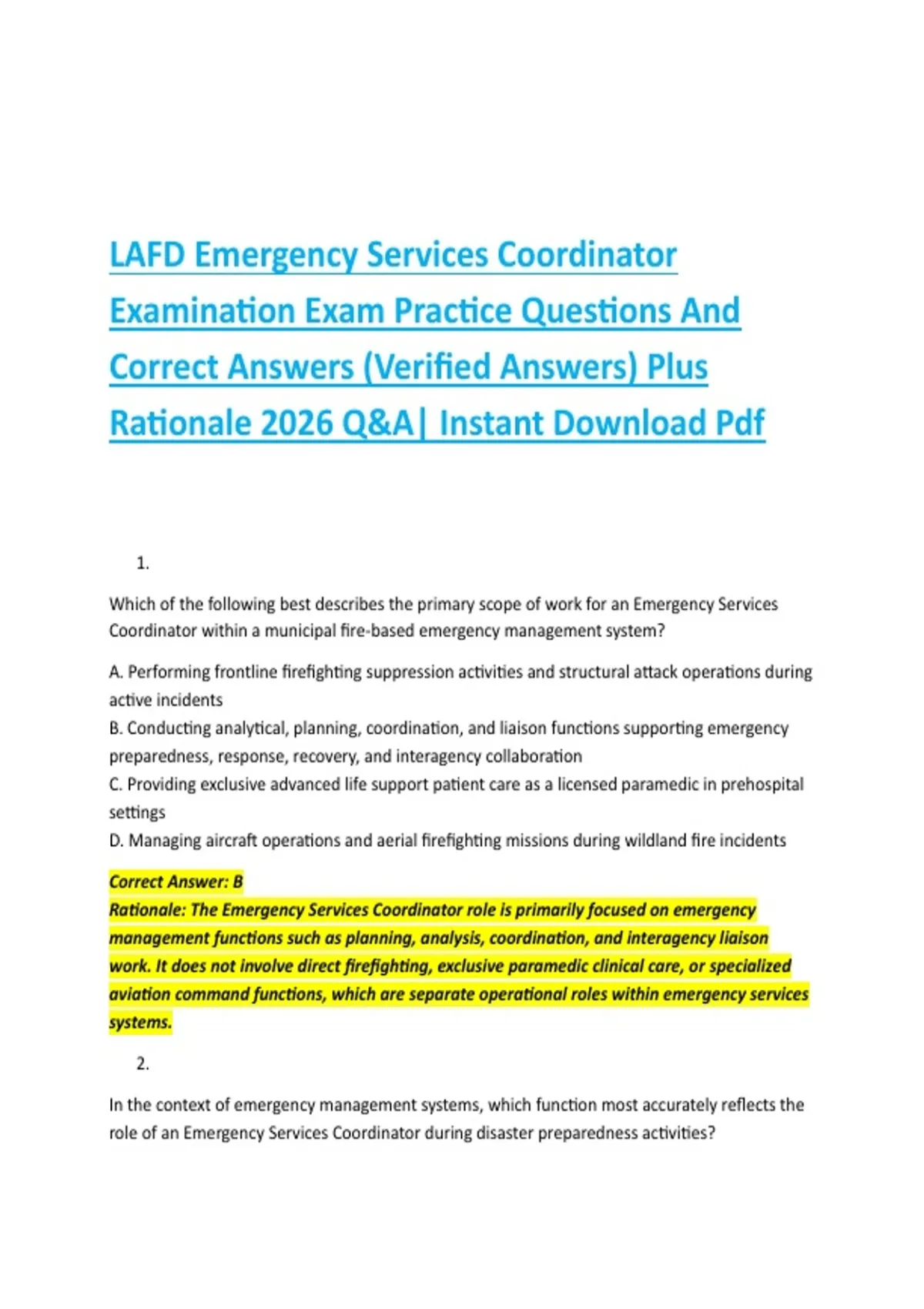 LAFD Emergency Services Coordinator Examination Exam Practice Questions And Correct Answers (Verified Answers) Plus Rationale 2026 Q&A| Instant Download Pdf

1.

Which of the following best describes the primary scope of work for an Emergency Services Coordinator within a municipal fire-based emergency management system?

A. Performing frontline firefighting suppression activities and structural attack operations during active incidents
B. Conducting analytical, planning, coordination, and liaison functions supporting emergency preparedness, response, recovery, and interagency collaboration
C. Providing exclusive advanced life support patient care as a licensed paramedic in prehospital settings
D. Managing aircraft operations and aerial firefighting missions during wildland fire incidents

Correct Answer: B
Rationale: The Emergency Services Coordinator role is primarily focused on emergency management functions such as planning, analysis, coordination, and interagency liaison work. It does not involve direct firefighting, exclusive paramedic clinical care, or specialized aviation command functions, which are separate operational roles within emergency services systems.

2.

In the context of emergency management systems, which function most accurately reflects the role of an Emergency Services Coordinator during disaster preparedness activities?